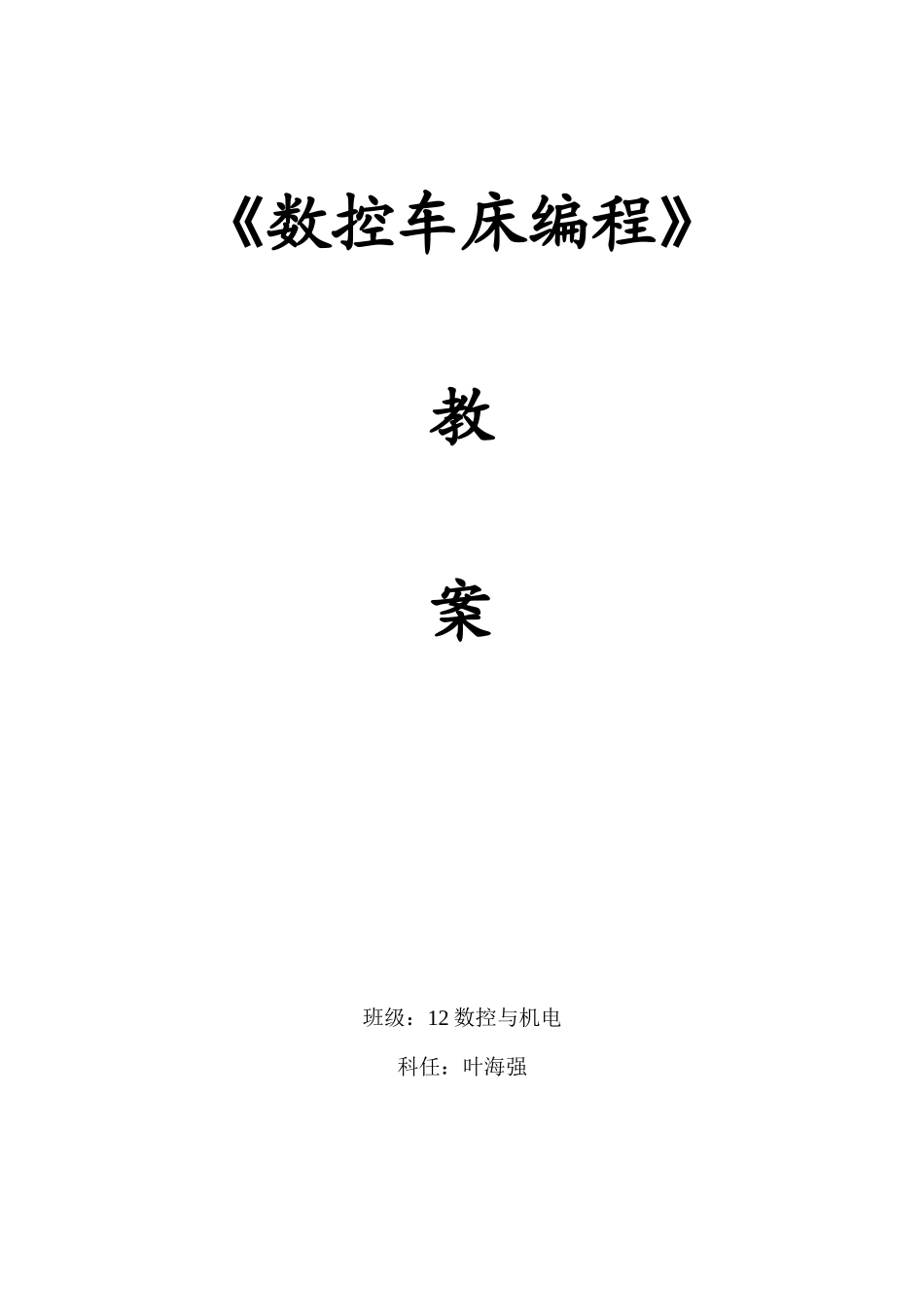 《数控车床编程》

教

案

班级：12 数控与机电

科任：叶海强